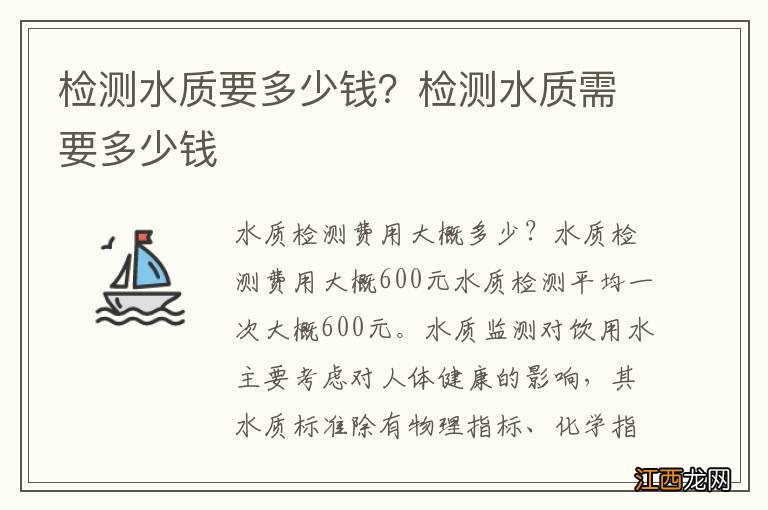 检测水质要多少钱？检测水质需要多少钱

水质检测费用大概多少？水质检测费用大概600元水质检测平均一次大概600元。水质监测对饮用水主要考虑对人体健康的影响，其水质标准除有物理指标、化学指

江西龙网